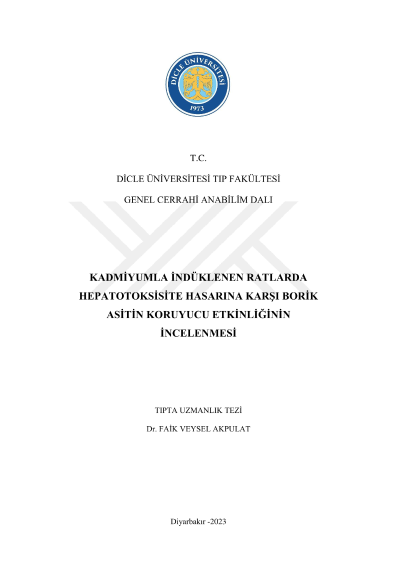 DİCLE ÜNİVERSİTESİ
1973

T.C.

DİCLE ÜNİVERSİTESİ TIP FAKÜLTESİ

GENEL CERRAHİ ANABİLİM DALI

KADMİYUMLA İNDÜKLENEN RATLARDA HEPATOTOKSİSİTE HASARINA KARŞI BORİK ASİTİN KORUYUCU ETKİNLİĞİNİN İNCELENMESİ

TIPTA UZMANLIK TEZİ

Dr. FAİK VEYSEL AKPULAT

Diyarbakır -2023